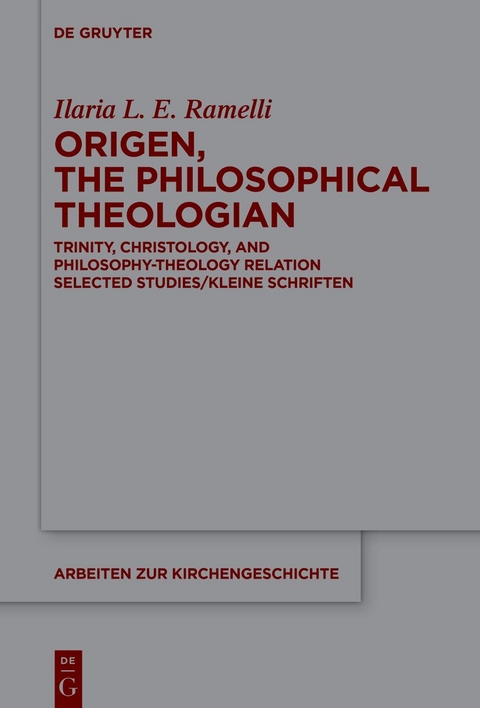 DE GRUYTER

Ilaria L. E. Ramelli

ORIGEN, THE PHILOSOPHICAL THEOLOGIAN

TRINITY, CHRISTOLOGY, AND PHILOSOPHY-THEOLOGY RELATION SELECTED STUDIES/KLEINE SCHRIFTEN

ARBEITEN ZUR KIRCHENGESCHICHTE

DE
G